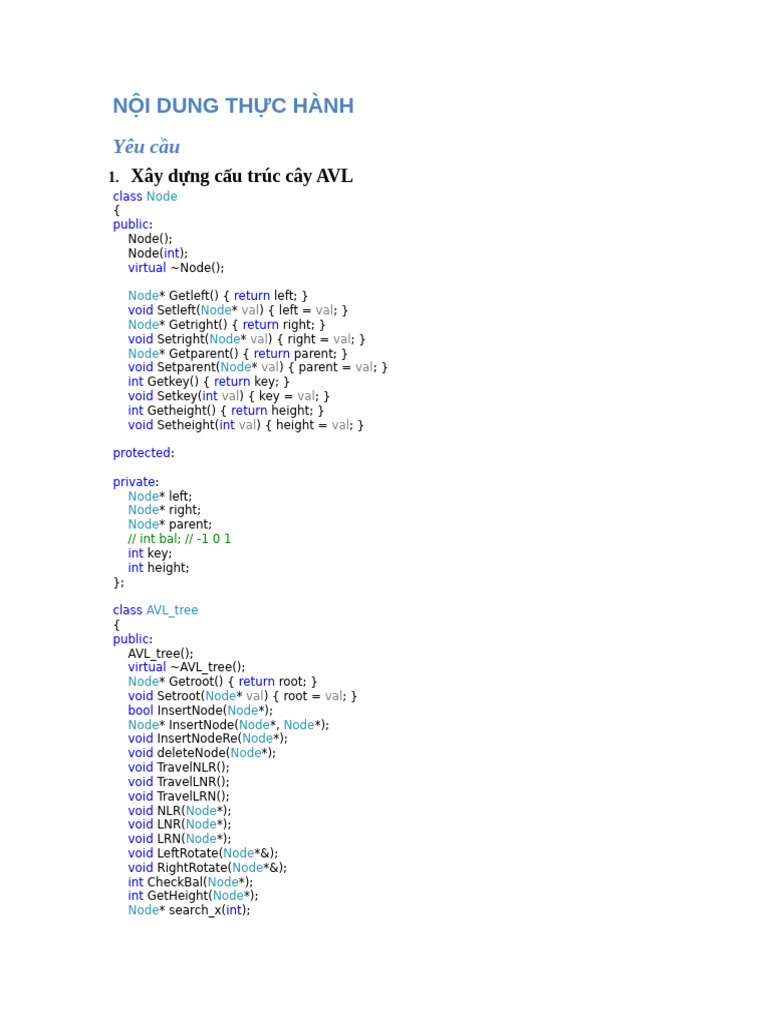 NỘI DUNG THỰC HÀNH

Yêu cầu

1. Xây dựng cấu trúc cây AVL

class Node
{
public:
    Node();
    Node(int);
    virtual ~Node();

    Node* Getleft() { return left; }
    void Setleft(Node* val) { left = val; }
    Node* Getright() { return right; }
    void Setright(Node* val) { right = val; }
    Node* Getparent() { return parent; }
    void Setparent(Node* val) { parent = val; }
    int Getkey() { return key; }
    void Setkey(int val) { key = val; }
    int Getheight() { return height; }
    void Setheight(int val) { height = val; }

protected:

private:
    Node* left;
    Node* right;
    Node* parent;
    // int bal; // -1 0 1
    int key;
    int height;
};

class AVL_tree
{
public:
    AVL_tree();
    virtual ~AVL_tree();
    Node* Getroot() { return root; }
    void Setroot(Node* val) { root = val; }
    bool InsertNode(Node*);
    Node* InsertNode(Node*, Node*);
    void InsertNodeRe(Node*);
    void deleteNode(Node*);
    void TravelNLR();
    void TravelLNR();
    void TravelLRN();
    void NLR(Node*);
    void LNR(Node*);
    void LRN(Node*);
    void LeftRotate(Node*&);
    void RightRotate(Node*&);
    int CheckBal(Node*);
    int GetHeight(Node*);
    Node* search_x(int);